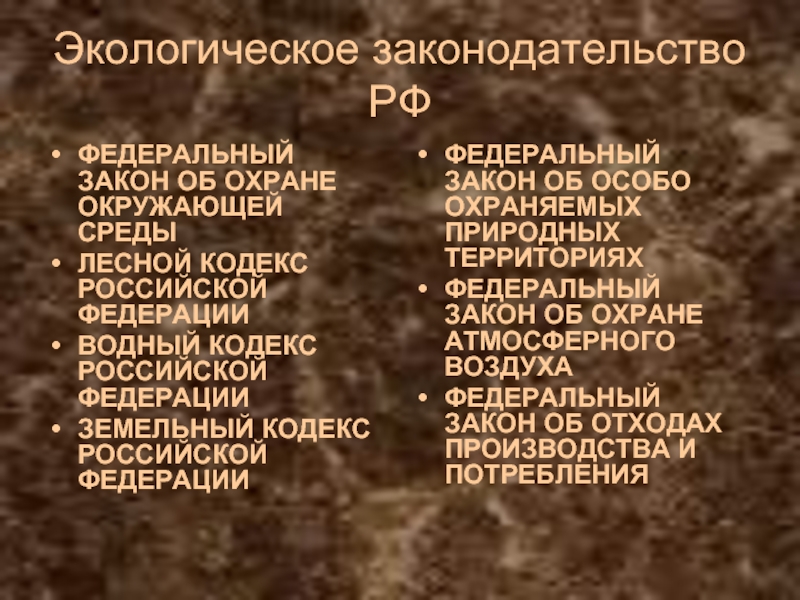 Экологическое законодательство РФ

• ФЕДЕРАЛЬНЫЙ ЗАКОН ОБ ОХРАНЕ ОКРУЖАЮЩЕЙ СРЕДЫ
• ЛЕСНОЙ КОДЕКС РОССИЙСКОЙ ФЕДЕРАЦИИ
• ВОДНЫЙ КОДЕКС РОССИЙСКОЙ ФЕДЕРАЦИИ
• ЗЕМЕЛЬНЫЙ КОДЕКС РОССИЙСКОЙ ФЕДЕРАЦИИ

• ФЕДЕРАЛЬНЫЙ ЗАКОН ОБ ОСОБО ОХРАНЯЕМЫХ ПРИРОДНЫХ ТЕРРИТОРИЯХ
• ФЕДЕРАЛЬНЫЙ ЗАКОН ОБ ОХРАНЕ АТМОСФЕРНОГО ВОЗДУХА
• ФЕДЕРАЛЬНЫЙ ЗАКОН ОБ ОТХОДАХ ПРОИЗВОДСТВА И ПОТРЕБЛЕНИЯ